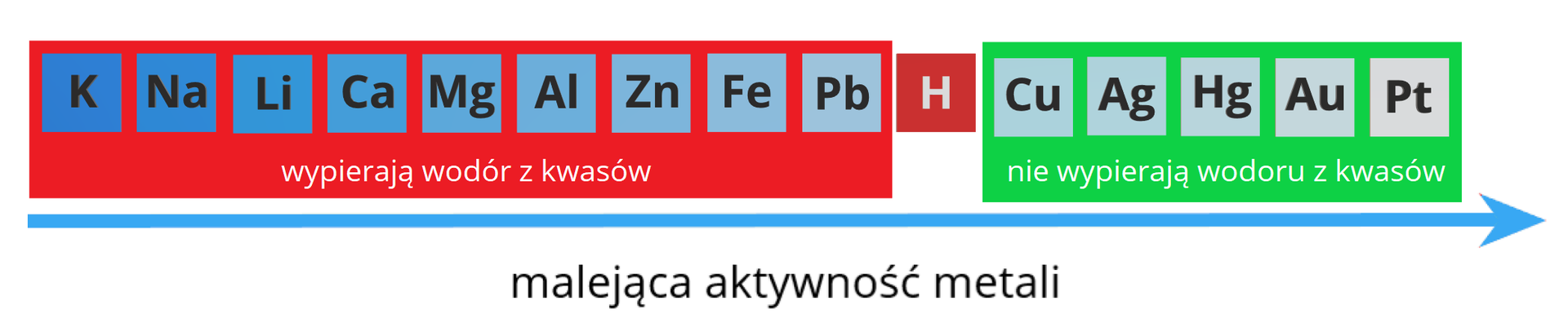 K Na Li Ca Mg Al Zn Fe Pb H Cu Ag Hg Au Pt

wypierają wodór z kwasów

nie wypierają wodoru z kwasów

malejąca aktywność metali